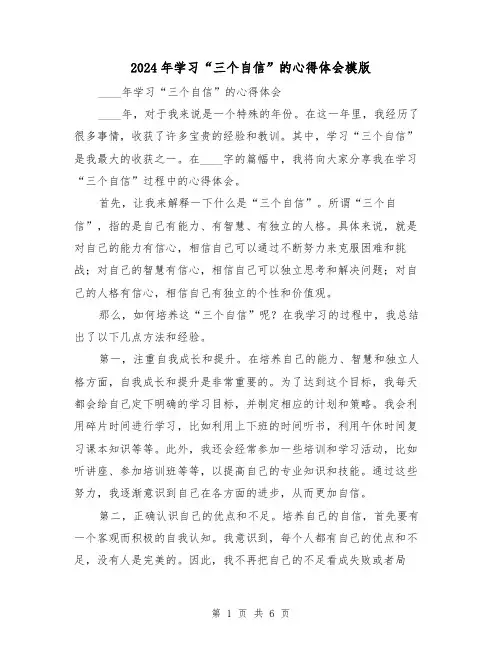 2024年学习“三个自信”的心得体会模版

____年学习“三个自信”的心得体会

____年，对于我来说是一个特殊的年份。在这一年里，我经历了很多事情，收获了许多宝贵的经验和教训。其中，学习“三个自信”是我最大的收获之一。在____字的篇幅中，我将向大家分享我在学习“三个自信”过程中的心得体会。

首先，让我来解释一下什么是“三个自信”。所谓“三个自信”，指的是自己有能力、有智慧、有独立的人格。具体来说，就是对自己的能力有信心，相信自己可以通过不断努力来克服困难和挑战；对自己的智慧有信心，相信自己可以独立思考和解决问题；对自己的人格有信心，相信自己有独立的个性和价值观。

那么，如何培养这“三个自信”呢？在我学习的过程中，我总结出了以下几点方法和经验。

第一，注重自我成长和提升。在培养自己的能力、智慧和独立人格方面，自我成长和提升是非常重要的。为了达到这个目标，我每天都会给自己定下明确的学习目标，并制定相应的计划和策略。我会利用碎片时间进行学习，比如利用上下班的时间听书，利用午休时间复习课本知识等等。此外，我还会经常参加一些培训和学习活动，比如听讲座、参加培训班等等，以提高自己的专业知识和技能。通过这些努力，我逐渐意识到自己在各方面的进步，从而更加自信。

第二，正确认识自己的优点和不足。培养自己的自信，首先要有一个客观而积极的自我认知。我意识到，每个人都有自己的优点和不足，没有人是完美的。因此，我不再把自己的不足看成失败或者局

第 1 页 共 6 页